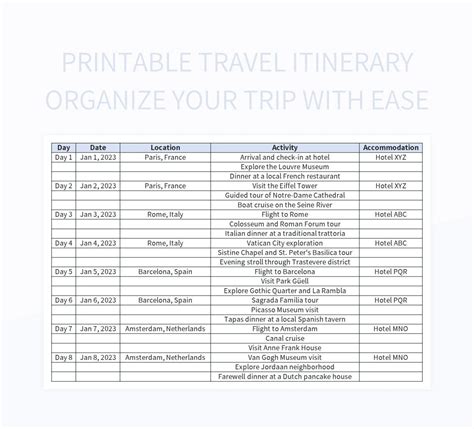 PRINTABLE TRAVEL ITINERARY ORGANIZE YOUR TRIP WITH EASE

| Day | Date | Location | Activity | Accommodation |
|---|---|---|---|---|
| Day 1 | Jan 1, 2023 | Paris, France | Arrival and check-in at hotel | Hotel XYZ |
| | | | Explore the Louvre Museum | |
| | | | Dinner at a local French restaurant | |
| Day 2 | Jan 2, 2023 | Paris, France | Visit the Eiffel Tower | Hotel XYZ |
| | | | Guided tour of Notre-Dame Cathedral | |
| | | | Boat cruise on the Seine River | |
| Day 3 | Jan 3, 2023 | Rome, Italy | Flight to Rome | Hotel ABC |
| | | | Colosseum and Roman Forum tour | |
| | | | Italian dinner at a traditional trattoria | |
| Day 4 | Jan 4, 2023 | Rome, Italy | Vatican City exploration | Hotel ABC |
| | | | Sistine Chapel and St. Peter's Basilica tour | |
| | | | Evening stroll through Trastevere district | |
| Day 5 | Jan 5, 2023 | Barcelona, Spain | Flight to Barcelona | Hotel PQR |
| | | | Visit Park Güell | |
| | | | Explore Gothic Quarter and La Rambla | |
| Day 6 | Jan 6, 2023 | Barcelona, Spain | Sagrada Familia tour | Hotel PQR |
| | | | Picasso Museum visit | |
| | | | Tapas dinner at a local Spanish tavern | |
| Day 7 | Jan 7, 2023 | Amsterdam, Netherlands | Flight to Amsterdam | Hotel MNO |
| | | | Canal cruise | |
| | | | Visit Anne Frank House | |
| Day 8 | Jan 8, 2023 | Amsterdam, Netherlands | Van Gogh Museum visit | Hotel MNO |
| | | | Explore Jordaan neighborhood | |
| | | | Farewell dinner at a Dutch pancake house | |